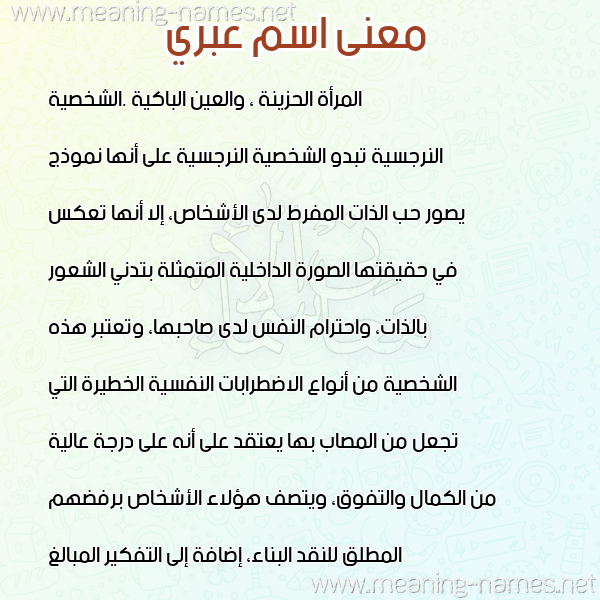 www.meaning-names.net

معنى اسم عبري

المرأة الحزينة ، والعين الباكية .الشخصية النرجسية تبدو الشخصية النرجسية على أنها نموذج يصور حب الذات المفرط لدى الأشخاص، إلا أنها تعكس في حقيقتها الصورة الداخلية المتمثلة بتدني الشعور بالذات، واحترام النفس لدى صاحبها، وتعتبر هذه الشخصية من أنواع الاضطرابات النفسية الخطيرة التي تجعل من المصاب بها يعتقد على أنه على درجة عالية من الكمال والتفوق، ويتصف هؤلاء الأشخاص برفضهم المطلق للنقد البناء، إضافة إلى التفكير المبالغ

www.meaning-names.net